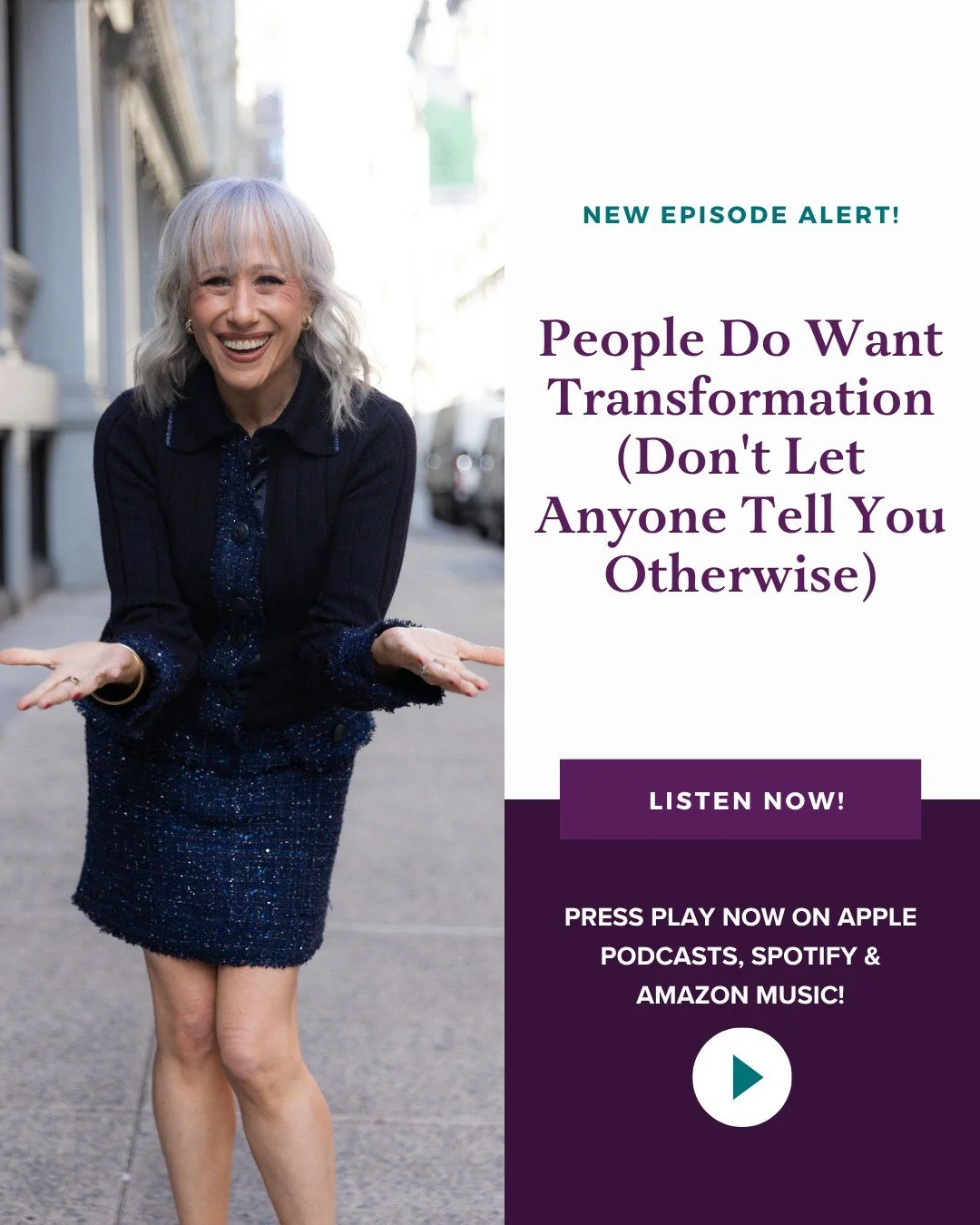 NEW EPISODE ALERT!

People Do Want Transformation (Don't Let Anyone Tell You Otherwise)

LISTEN NOW!

PRESS PLAY NOW ON APPLE PODCASTS, SPOTIFY & AMAZON MUSIC!